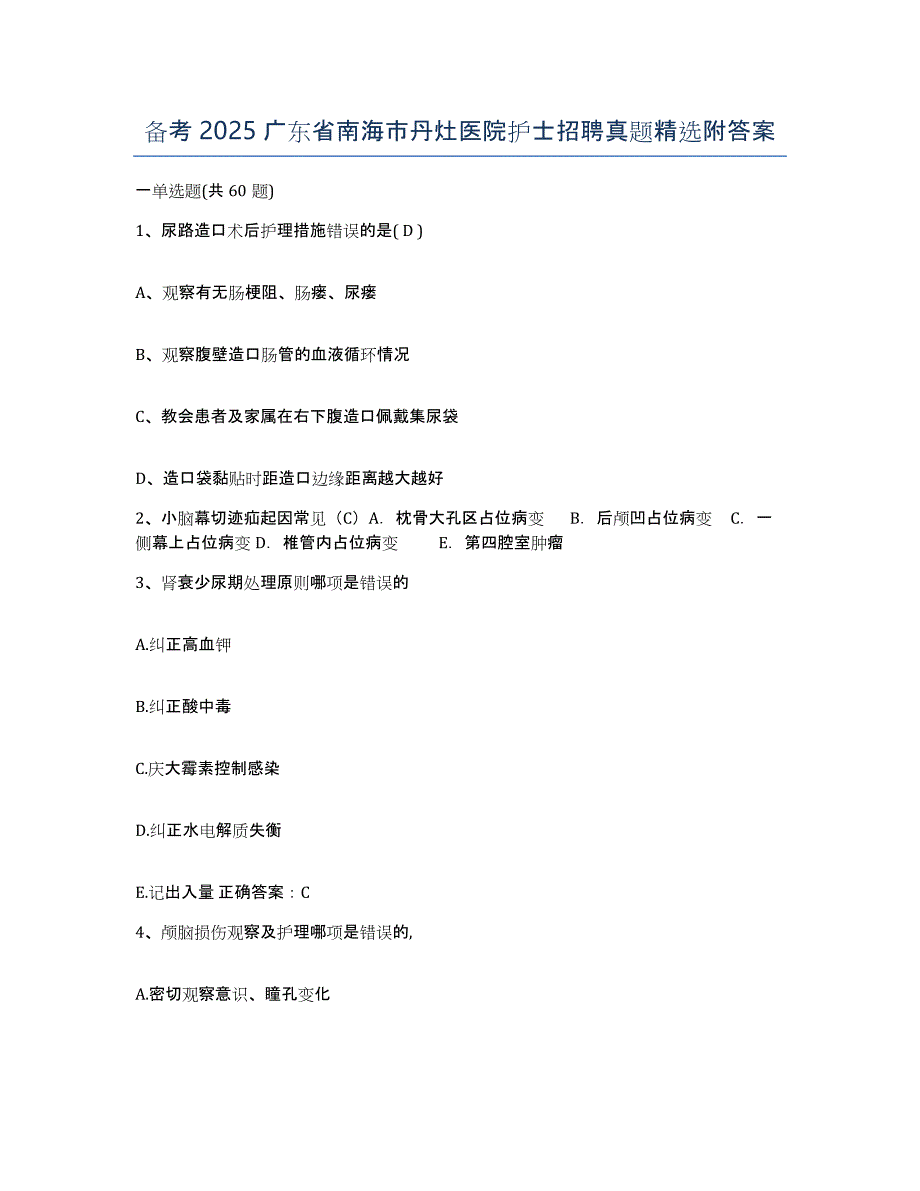 备考 2025 广东省南海市丹灶医院护士招聘真题精选附答案

一单选题(共 60 题)

1、尿路造口术后护理措施错误的是( D )

A、观察有无肠梗阻、肠瘘、尿瘘

B、观察腹壁造口肠管的血液循环情况

C、教会患者及家属在右下腹造口佩戴集尿袋

D、造口袋黏贴时距造口边缘距离越大越好

2、小脑幕切迹疝起因常见（C）A. 枕骨大孔区占位病变 B. 后颅凹占位病变 C. 一侧幕上占位病变 D. 椎管内占位病变 E. 第四腔室肿瘤

3、肾衰少尿期处理原则哪项是错误的

A.纠正高血钾

B.纠正酸中毒

C.庆大霉素控制感染

D.纠正水电解质失衡

E.记出入量 正确答案：C

4、颅脑损伤观察及护理哪项是错误的,

A.密切观察意识、瞳孔变化